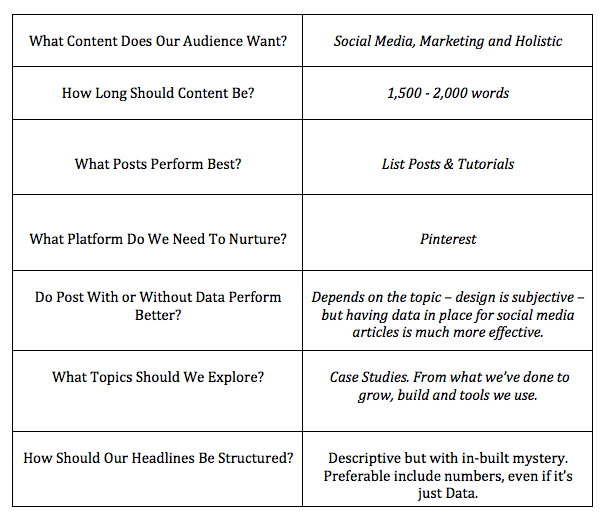 | What Content Does Our Audience Want? | Social Media, Marketing and Holistic |
|---|---|
| How Long Should Content Be? | 1,500 - 2,000 words |
| What Posts Perform Best? | List Posts & Tutorials |
| What Platform Do We Need To Nurture? | Pinterest |
| Do Post With or Without Data Perform Better? | Depends on the topic – design is subjective – but having data in place for social media articles is much more effective. |
| What Topics Should We Explore? | Case Studies. From what we've done to grow, build and tools we use. |
| How Should Our Headlines Be Structured? | Descriptive but with in-built mystery. Preferable include numbers, even if it's just Data. |